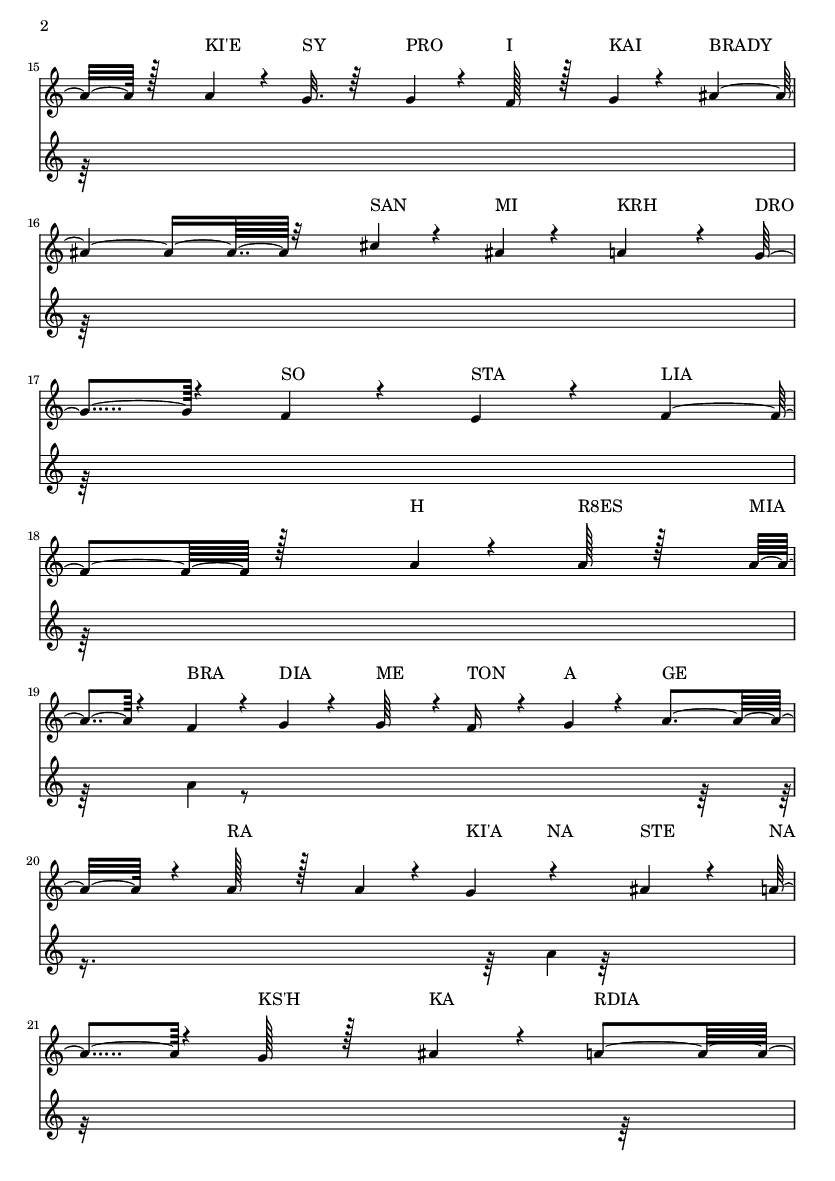 2

15
KI'E SY PRO I KAI BRADY

16
SAN MI KRH DRO

17
SO STA LIA

18
H R8ES MIA

19
BRA DIA ME TON A GE

20
RA KI'A NA STE NA

21
KS'H KA RDIA